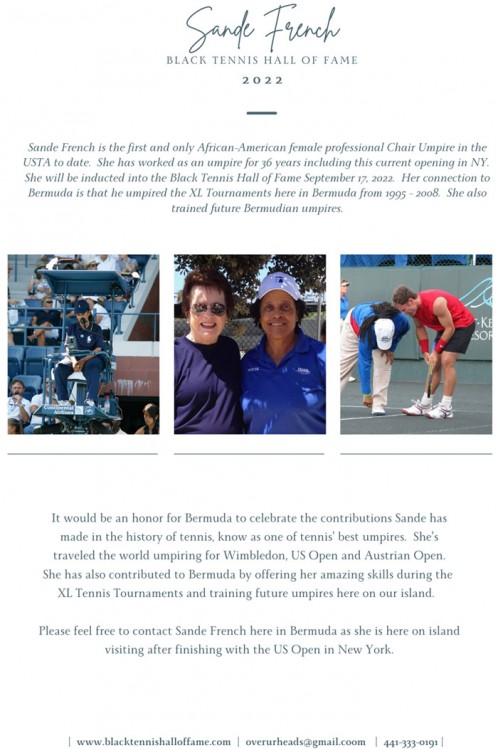 Sande French

BLACK TENNIS HALL OF FAME

2022

Sande French is the first and only African-American female professional Chair Umpire in the USTA to date. She has worked as an umpire for 36 years including this current opening in NY. She will be inducted into the Black Tennis Hall of Fame September 17, 2022. Her connection to Bermuda is that he umpired the XL Tournaments here in Bermuda from 1995 - 2008. She also trained future Bermudian umpires.

Continental Airlines

It would be an honor for Bermuda to celebrate the contributions Sande has made in the history of tennis, know as one of tennis' best umpires. She's traveled the world umpiring for Wimbledon, US Open and Austrian Open. She has also contributed to Bermuda by offering her amazing skills during the XL Tennis Tournaments and training future umpires here on our island.

Please feel free to contact Sande French here in Bermuda as she is here on island visiting after finishing with the US Open in New York.

| www.blacktennishalloffame.com | overurheads@gmail.coom | 441-333-0191 |